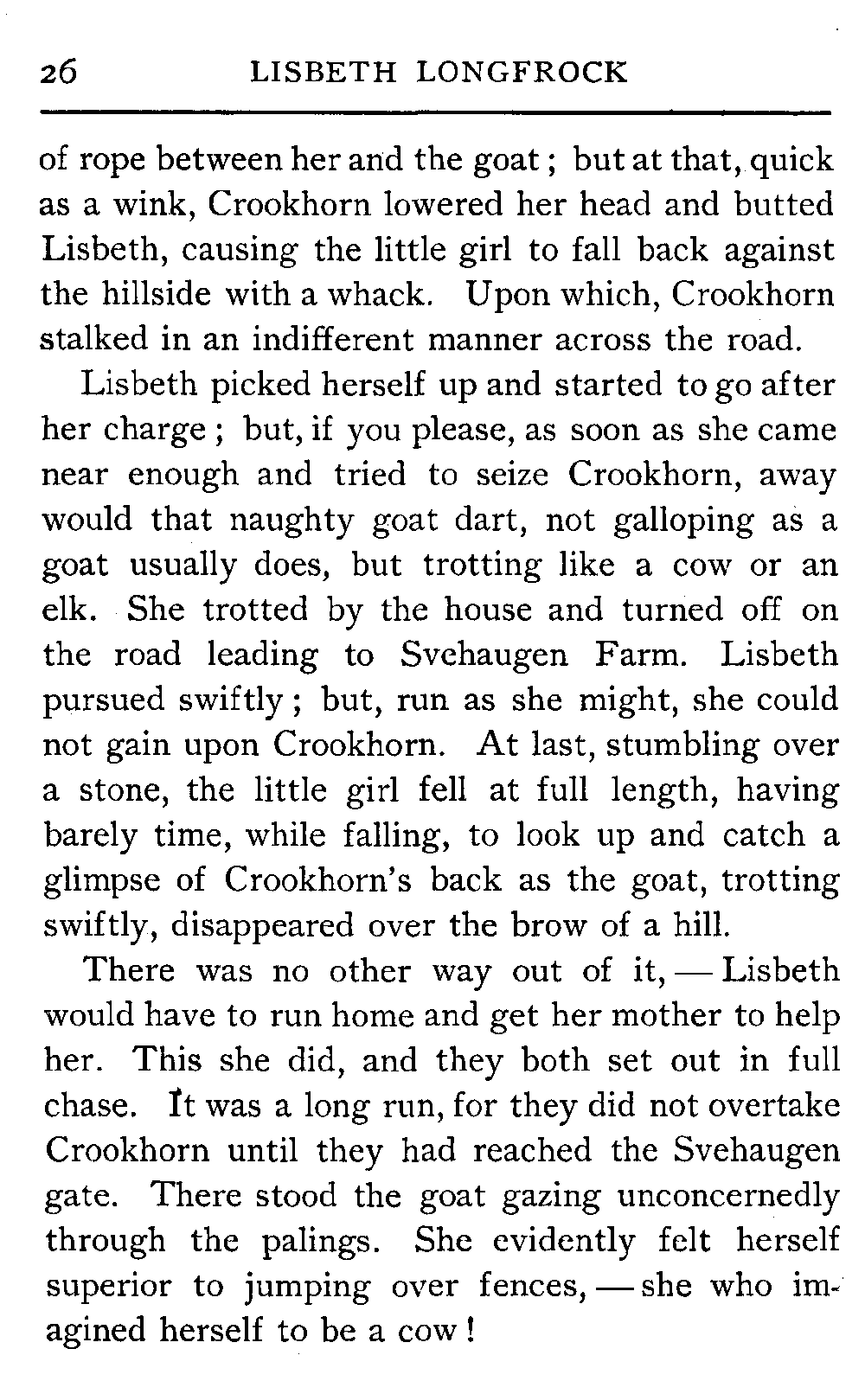 26 LISBETH LONGFROCK

of rope between her and the goat; but at that, quick as a wink, Crookhorn lowered her head and butted Lisbeth, causing the little girl to fall back against the hillside with a whack. Upon which, Crookhorn stalked in an indifferent manner across the road.

Lisbeth picked herself up and started to go after her charge; but, if you please, as soon as she came near enough and tried to seize Crookhorn, away would that naughty goat dart, not galloping as a goat usually does, but trotting like a cow or an elk. She trotted by the house and turned off on the road leading to Svehaugen Farm. Lisbeth pursued swiftly; but, run as she might, she could not gain upon Crookhorn. At last, stumbling over a stone, the little girl fell at full length, having barely time, while falling, to look up and catch a glimpse of Crookhorn's back as the goat, trotting swiftly, disappeared over the brow of a hill.

There was no other way out of it, — Lisbeth would have to run home and get her mother to help her. This she did, and they both set out in full chase. It was a long run, for they did not overtake Crookhorn until they had reached the Svehaugen gate. There stood the goat gazing unconcernedly through the palings. She evidently felt herself superior to jumping over fences, — she who imagined herself to be a cow!